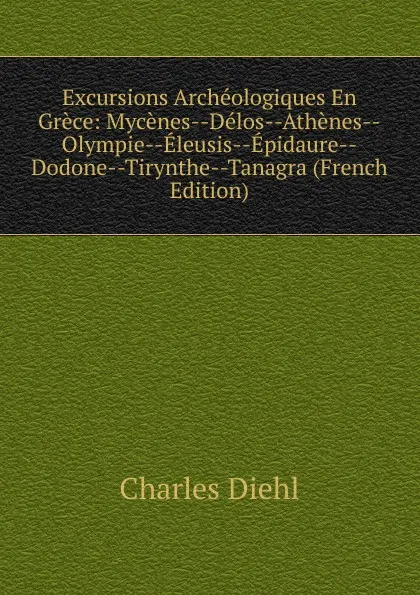 Excursions Archéologiques En Grèce: Mycènes--Délos--Athènes--Olympie--Éleusis--Épidaure--Dodone--Tirynthe--Tanagra (French Edition)

Charles Diehl